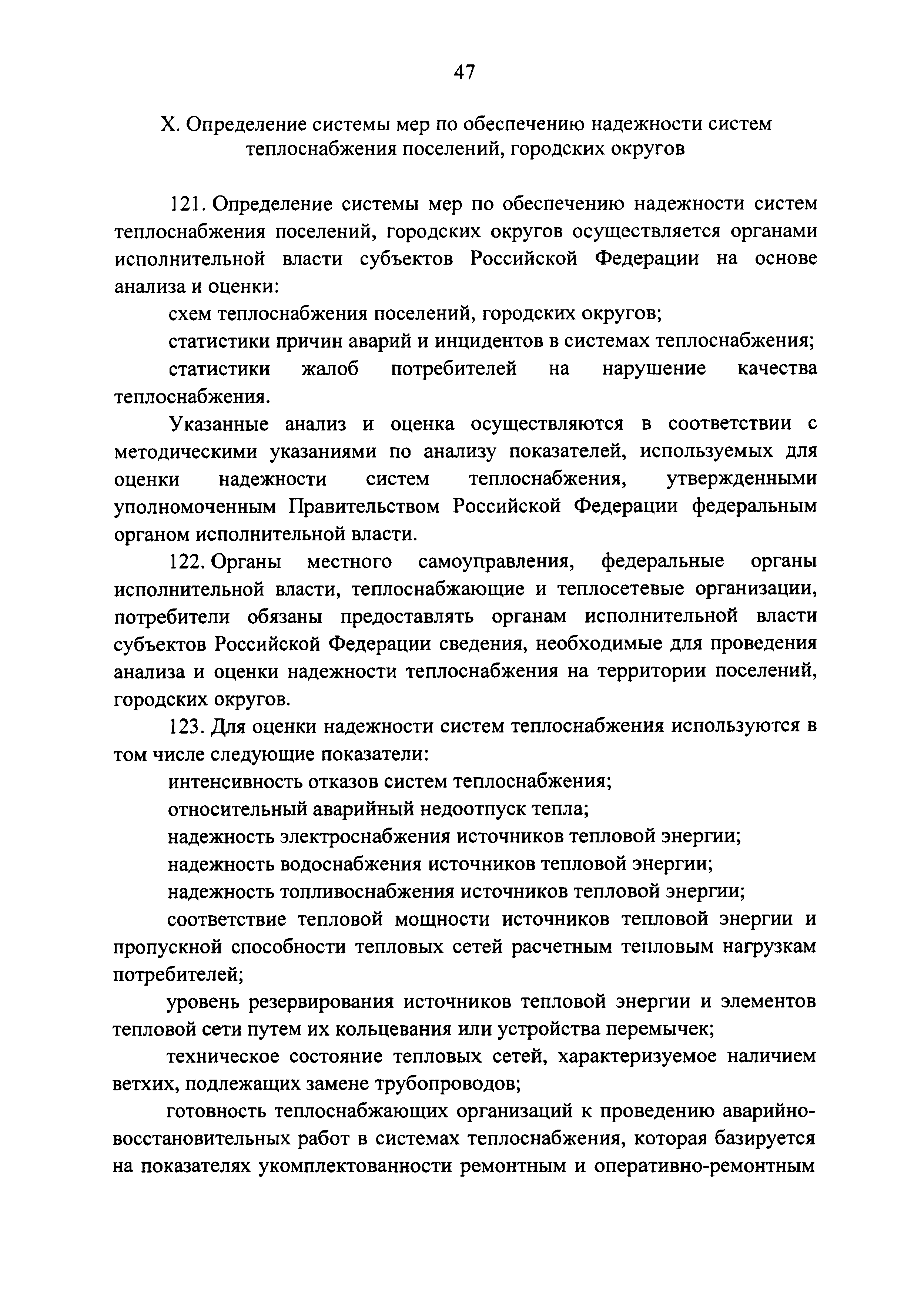 47

X. Определение системы мер по обеспечению надежности систем теплоснабжения поселений, городских округов

121. Определение системы мер по обеспечению надежности систем теплоснабжения поселений, городских округов осуществляется органами исполнительной власти субъектов Российской Федерации на основе анализа и оценки:

схем теплоснабжения поселений, городских округов;

статистики причин аварий и инцидентов в системах теплоснабжения;

статистики жалоб потребителей на нарушение качества теплоснабжения.

Указанные анализ и оценка осуществляются в соответствии с методическими указаниями по анализу показателей, используемых для оценки надежности систем теплоснабжения, утвержденными уполномоченным Правительством Российской Федерации федеральным органом исполнительной власти.

122. Органы местного самоуправления, федеральные органы исполнительной власти, теплоснабжающие и теплосетевые организации, потребители обязаны предоставлять органам исполнительной власти субъектов Российской Федерации сведения, необходимые для проведения анализа и оценки надежности теплоснабжения на территории поселений, городских округов.

123. Для оценки надежности систем теплоснабжения используются в том числе следующие показатели:

интенсивность отказов систем теплоснабжения;

относительный аварийный недоотпуск тепла;

надежность электроснабжения источников тепловой энергии;

надежность водоснабжения источников тепловой энергии;

надежность топливоснабжения источников тепловой энергии;

соответствие тепловой мощности источников тепловой энергии и пропускной способности тепловых сетей расчетным тепловым нагрузкам потребителей;

уровень резервирования источников тепловой энергии и элементов тепловой сети путем их кольцевания или устройства перемычек;

техническое состояние тепловых сетей, характеризуемое наличием ветхих, подлежащих замене трубопроводов;

готовность теплоснабжающих организаций к проведению аварийно-восстановительных работ в системах теплоснабжения, которая базируется на показателях укомплектованности ремонтным и оперативно-ремонтным